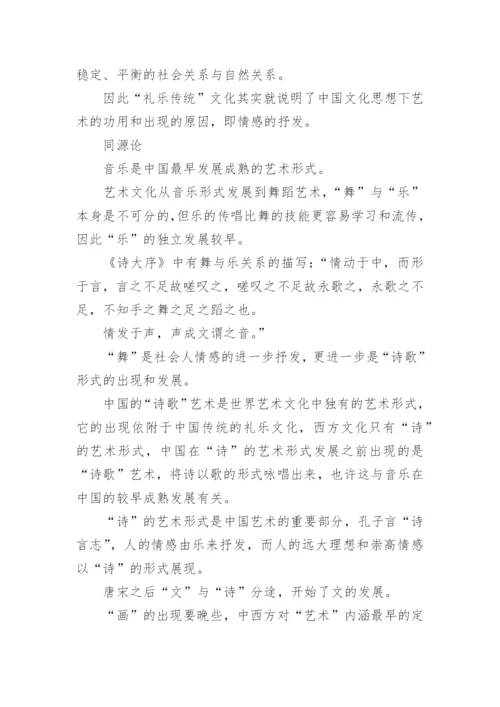 稳定、平衡的社会关系与自然关系。

因此“礼乐传统”文化其实就说明了中国文化思想下艺术的功用和出现的原因，即情感的抒发。

同源论

音乐是中国最早发展成熟的艺术形式。

艺术文化从音乐形式发展到舞蹈艺术，“舞”与“乐”本身是不可分的，但乐的传唱比舞的技能更容易学习和流传，因此“乐”的独立发展较早。

《诗大序》中有舞与乐关系的描写：“情动于中，而形于言，言之不足故嗟叹之，嗟叹之不足故永歌之，永歌之不足，不知手之舞之足之蹈之也。

情发于声，声成文谓之音。”

“舞”是社会人情感的进一步抒发，更进一步是“诗歌”形式的出现和发展。

中国的“诗歌”艺术是世界艺术文化中独有的艺术形式，它的出现依附于中国传统的礼乐文化，西方文化只有“诗”的艺术形式，中国在“诗”的艺术形式发展之前出现的是“诗歌”艺术，将诗以歌的形式咏唱出来，也许这与音乐在中国的较早成熟发展有关。

“诗”的艺术形式是中国艺术的重要部分，孔子言“诗言志”，人的情感由乐来抒发，而人的远大理想和崇高情感以“诗”的形式展现。

唐宋之后“文”与“诗”分途，开始了文的发展。

“画”的出现要晚些，中西方对“艺术”内涵最早的定